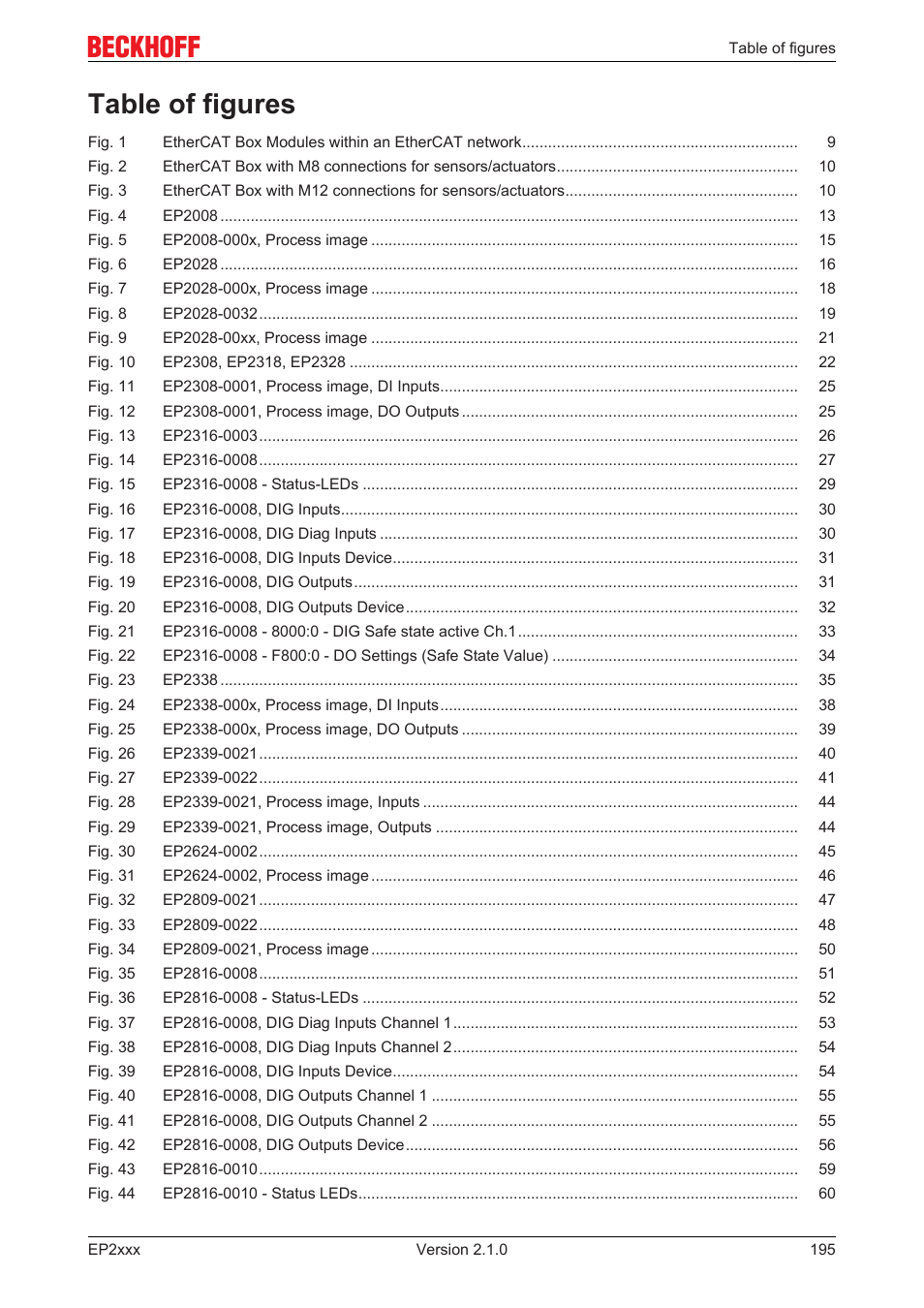 BECKHOFF

Table of figures

Table of figures

Fig. 1 EtherCAT Box Modules within an EtherCAT network 9
Fig. 2 EtherCAT Box with M8 connections for sensors/actuators 10
Fig. 3 EtherCAT Box with M12 connections for sensors/actuators 10
Fig. 4 EP2008 13
Fig. 5 EP2008-000x, Process image 15
Fig. 6 EP2028 16
Fig. 7 EP2028-000x, Process image 18
Fig. 8 EP2028-0032 19
Fig. 9 EP2028-00xx, Process image 21
Fig. 10 EP2308, EP2318, EP2328 22
Fig. 11 EP2308-0001, Process image, DI Inputs 25
Fig. 12 EP2308-0001, Process image, DO Outputs 25
Fig. 13 EP2316-0003 26
Fig. 14 EP2316-0008 27
Fig. 15 EP2316-0008 - Status-LEDs 29
Fig. 16 EP2316-0008, DIG Inputs 30
Fig. 17 EP2316-0008, DIG Diag Inputs 30
Fig. 18 EP2316-0008, DIG Inputs Device 31
Fig. 19 EP2316-0008, DIG Outputs 31
Fig. 20 EP2316-0008, DIG Outputs Device 32
Fig. 21 EP2316-0008 - 8000:0 - DIG Safe state active Ch.1 33
Fig. 22 EP2316-0008 - F800:0 - DO Settings (Safe State Value) 34
Fig. 23 EP2338 35
Fig. 24 EP2338-000x, Process image, DI Inputs 38
Fig. 25 EP2338-000x, Process image, DO Outputs 39
Fig. 26 EP2339-0021 40
Fig. 27 EP2339-0022 41
Fig. 28 EP2339-0021, Process image, Inputs 44
Fig. 29 EP2339-0021, Process image, Outputs 44
Fig. 30 EP2624-0002 45
Fig. 31 EP2624-0002, Process image 46
Fig. 32 EP2809-0021 47
Fig. 33 EP2809-0022 48
Fig. 34 EP2809-0021, Process image 50
Fig. 35 EP2816-0008 51
Fig. 36 EP2816-0008 - Status-LEDs 52
Fig. 37 EP2816-0008, DIG Diag Inputs Channel 1 53
Fig. 38 EP2816-0008, DIG Diag Inputs Channel 2 54
Fig. 39 EP2816-0008, DIG Inputs Device 54
Fig. 40 EP2816-0008, DIG Outputs Channel 1 55
Fig. 41 EP2816-0008, DIG Outputs Channel 2 55
Fig. 42 EP2816-0008, DIG Outputs Device 56
Fig. 43 EP2816-0010 59
Fig. 44 EP2816-0010 - Status LEDs 60

EP2xxx Version 2.1.0 195